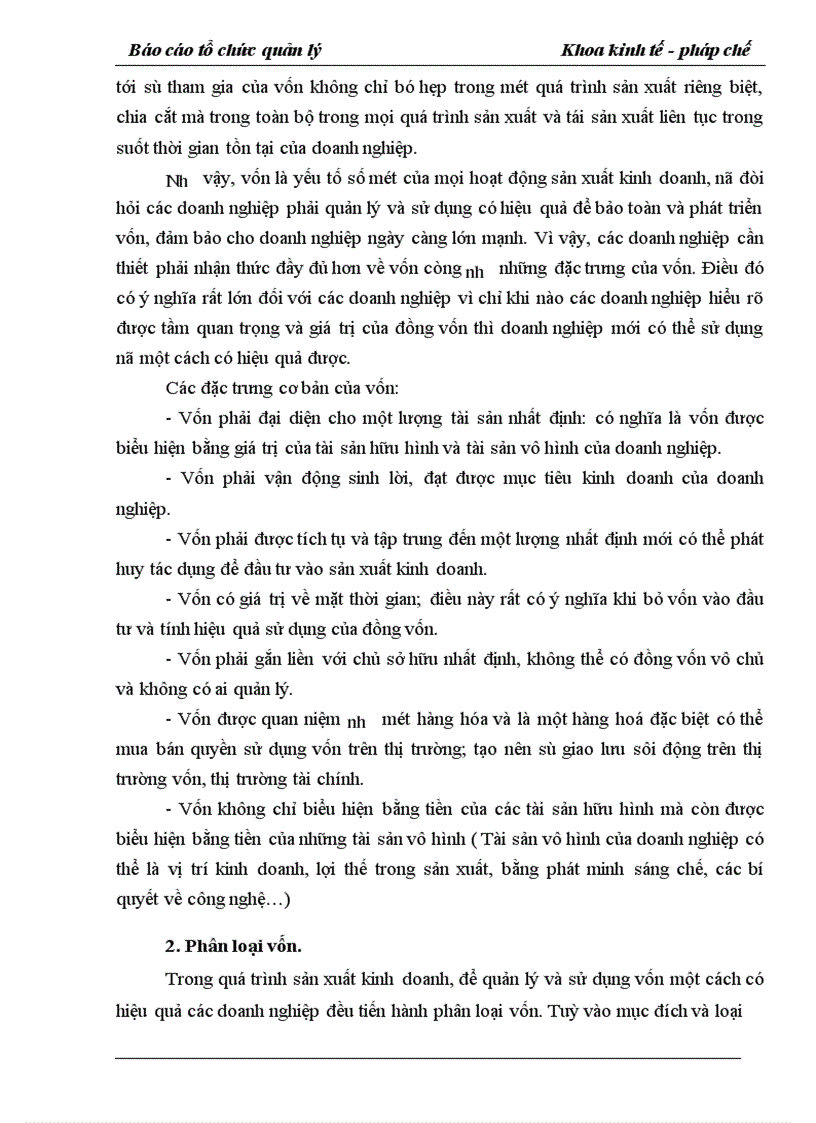 Báo cáo tổ chức quản lý	Khoa kinh tế - pháp chế

tới sù tham gia của vốn không chỉ bó hẹp trong mét quá trình sản xuất riêng biệt, chia cắt mà trong toàn bộ trong mọi quá trình sản xuất và tái sản xuất liên tục trong suốt thời gian tồn tại của doanh nghiệp.

Nh vậy, vốn là yếu tố số mét của mọi hoạt động sản xuất kinh doanh, nã đòi hỏi các doanh nghiệp phải quản lý và sử dụng có hiệu quả để bảo toàn và phát triển vốn, đảm bảo cho doanh nghiệp ngày càng lớn mạnh. Vì vậy, các doanh nghiệp cần thiết phải nhận thức đầy đủ hơn về vốn còng nh những đặc trưng của vốn. Điều đó có ý nghĩa rất lớn đối với các doanh nghiệp vì chỉ khi nào các doanh nghiệp hiểu rõ được tầm quan trọng và giá trị của đồng vốn thì doanh nghiệp mới có thể sử dụng nã một cách có hiệu quả được.

Các đặc trưng cơ bản của vốn:

- Vốn phải đại diện cho một lượng tài sản nhất định: có nghĩa là vốn được biểu hiện bằng giá trị của tài sản hữu hình và tài sản vô hình của doanh nghiệp.

- Vốn phải vận động sinh lời, đạt được mục tiêu kinh doanh của doanh nghiệp.

- Vốn phải được tích tụ và tập trung đến một lượng nhất định mới có thể phát huy tác dụng để đầu tư vào sản xuất kinh doanh.

- Vốn có giá trị về mặt thời gian; điều này rất có ý nghĩa khi bỏ vốn vào đầu tư và tính hiệu quả sử dụng của đồng vốn.

- Vốn phải gắn liền với chủ sở hữu nhất định, không thể có đồng vốn vô chủ và không có ai quản lý.

- Vốn được quan niệm nh mét hàng hóa và là một hàng hoá đặc biệt có thể mua bán quyền sử dụng vốn trên thị trường; tạo nên sù giao lưu sôi động trên thị trường vốn, thị trường tài chính.

- Vốn không chỉ biểu hiện bằng tiền của các tài sản hữu hình mà còn được biểu hiện bằng tiền của những tài sản vô hình ( Tài sản vô hình của doanh nghiệp có thể là vị trí kinh doanh, lợi thế trong sản xuất, bằng phát minh sáng chế, các bí quyết về công nghệ…)

2. Phân loại vốn.

Trong quá trình sản xuất kinh doanh, để quản lý và sử dụng vốn một cách có hiệu quả các doanh nghiệp đều tiến hành phân loại vốn. Tuỳ vào mục đích và loại